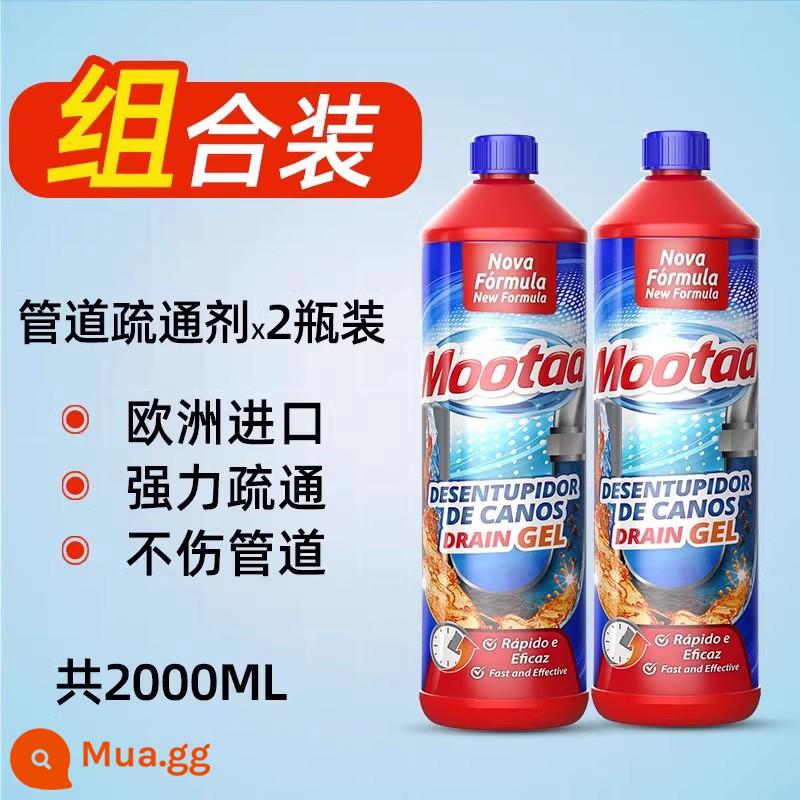 组合装

管道疏通剂x2瓶装

欧洲进口

强力疏通

不伤管道

共2000ML

Nova Fórmula
New Formula

Mootaa

DESENTUPIDOR DE CANOS
DRAIN GEL

Rápido e Eficaz
Fast and Effective

Nova Fórmula
New Formula

Mootaa

DESENTUPIDOR DE CANOS
DRAIN GEL

Rápido e Eficaz
Fast and Effective

Mua.gg